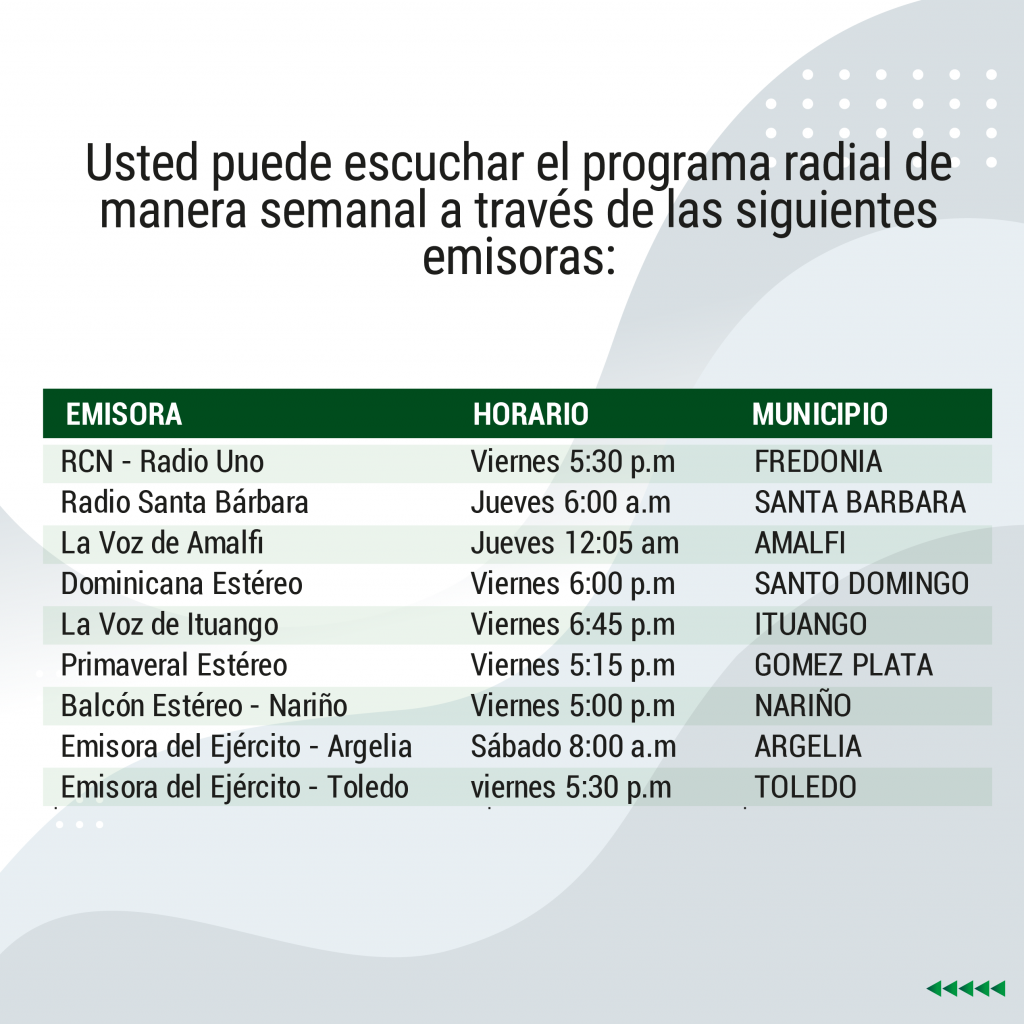 Usted puede escuchar el programa radial de manera semanal a través de las siguientes emisoras:

| EMISORA | HORARIO | MUNICIPIO |
|---|---|---|
| RCN - Radio Uno | Viernes 5:30 p.m | FREDONIA |
| Radio Santa Bárbara | Jueves 6:00 a.m | SANTA BARBARA |
| La Voz de Amalfi | Jueves 12:05 am | AMALFI |
| Dominicana Estéreo | Viernes 6:00 p.m | SANTO DOMINGO |
| La Voz de Ituango | Viernes 6:45 p.m | ITUANGO |
| Primaveral Estéreo | Viernes 5:15 p.m | GOMEZ PLATA |
| Balcón Estéreo - Nariño | Viernes 5:00 p.m | NARIÑO |
| Emisora del Ejército - Argelia | Sábado 8:00 a.m | ARGELIA |
| Emisora del Ejército - Toledo | viernes 5:30 p.m | TOLEDO |